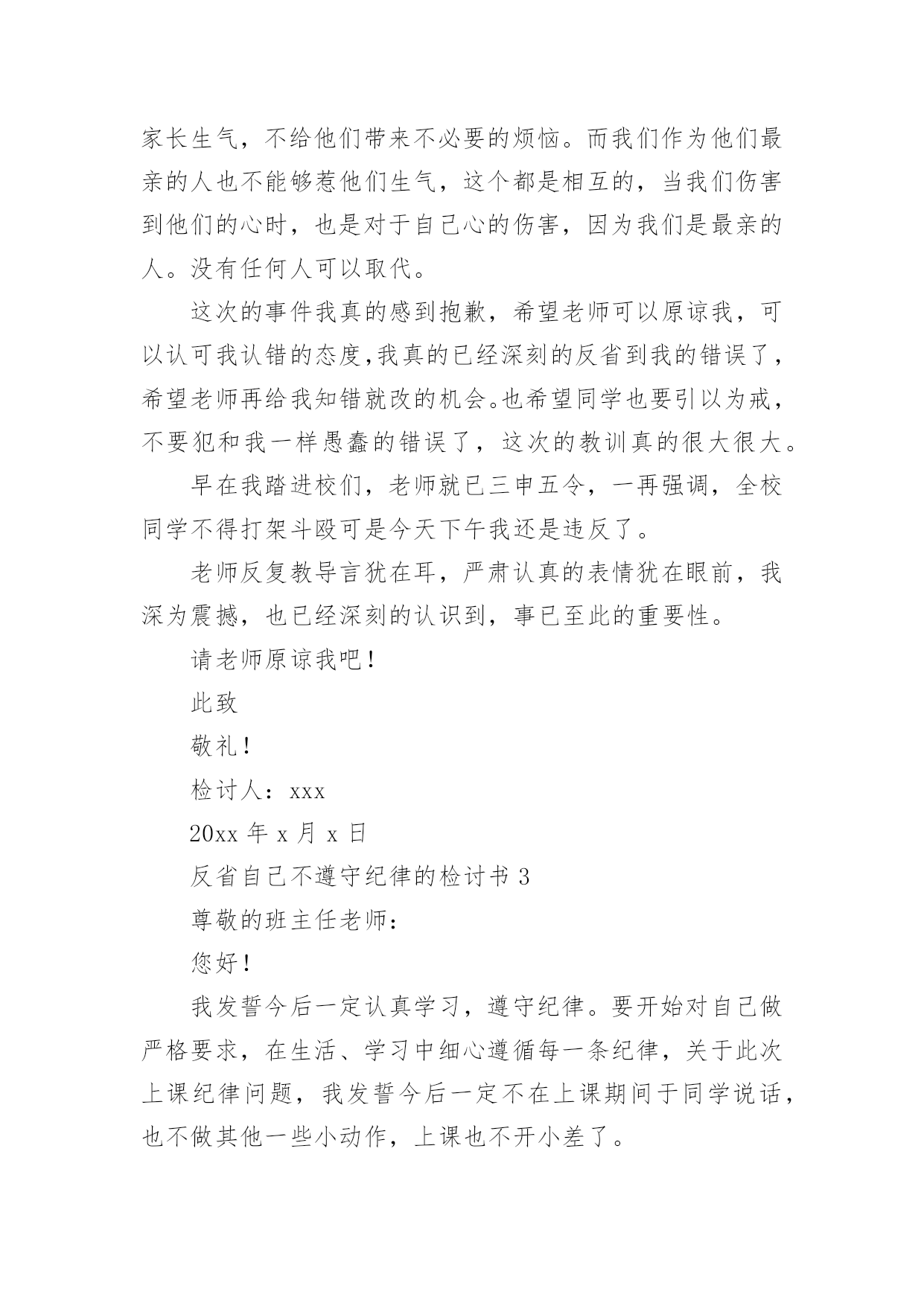 家长生气，不给他们带来不必要的烦恼。而我们作为他们最亲的人也不能够惹他们生气，这个都是相互的，当我们伤害到他们的心时，也是对于自己心的伤害，因为我们是最亲的人。没有任何人可以取代。

这次的事件我真的感到抱歉，希望老师可以原谅我，可以认可我认错的态度,我真的已经深刻的反省到我的错误了，希望老师再给我知错就改的机会。也希望同学也要引以为戒，不要犯和我一样愚蠢的错误了，这次的教训真的很大很大。

早在我踏进校们，老师就已三申五令，一再强调，全校同学不得打架斗殴可是今天下午我还是违反了。

老师反复教导言犹在耳，严肃认真的表情犹在眼前，我深为震撼，也已经深刻的认识到，事已至此的重要性。

请老师原谅我吧!

此致

敬礼!

检讨人：xxx

20xx 年 x 月 x 日

反省自己不遵守纪律的检讨书 3

尊敬的班主任老师：

您好!

我发誓今后一定认真学习，遵守纪律。要开始对自己做严格要求，在生活、学习中细心遵循每一条纪律，关于此次上课纪律问题，我发誓今后一定不在上课期间于同学说话，也不做其他一些小动作，上课也不开小差了。